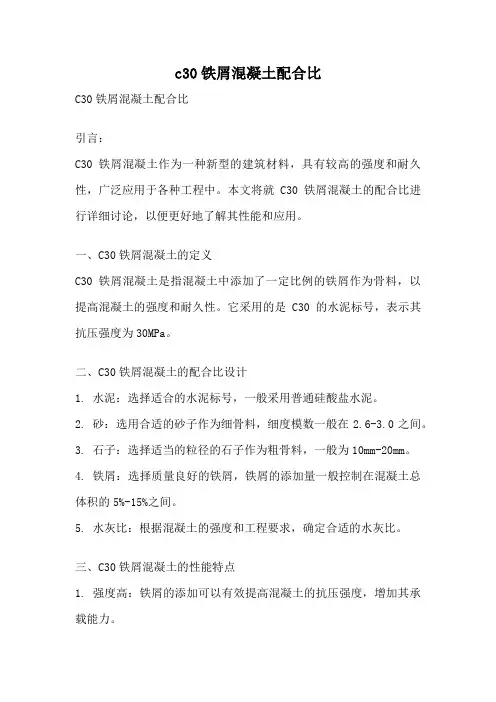 c30 铁屑混凝土配合比

C30 铁屑混凝土配合比

引言：

C30 铁屑混凝土作为一种新型的建筑材料，具有较高的强度和耐久性，广泛应用于各种工程中。本文将就 C30 铁屑混凝土的配合比进行详细讨论，以便更好地了解其性能和应用。

一、C30 铁屑混凝土的定义

C30 铁屑混凝土是指混凝土中添加了一定比例的铁屑作为骨料，以提高混凝土的强度和耐久性。它采用的是 C30 的水泥标号，表示其抗压强度为 30MPa。

二、C30 铁屑混凝土的配合比设计

1. 水泥：选择适合的水泥标号，一般采用普通硅酸盐水泥。

2. 砂：选用合适的砂子作为细骨料，细度模数一般在 2.6-3.0 之间。

3. 石子：选择适当的粒径的石子作为粗骨料，一般为 10mm-20mm。

4. 铁屑：选择质量良好的铁屑，铁屑的添加量一般控制在混凝土总体积的 5%-15%之间。

5. 水灰比：根据混凝土的强度和工程要求，确定合适的水灰比。

三、C30 铁屑混凝土的性能特点

1. 强度高：铁屑的添加可以有效提高混凝土的抗压强度，增加其承载能力。